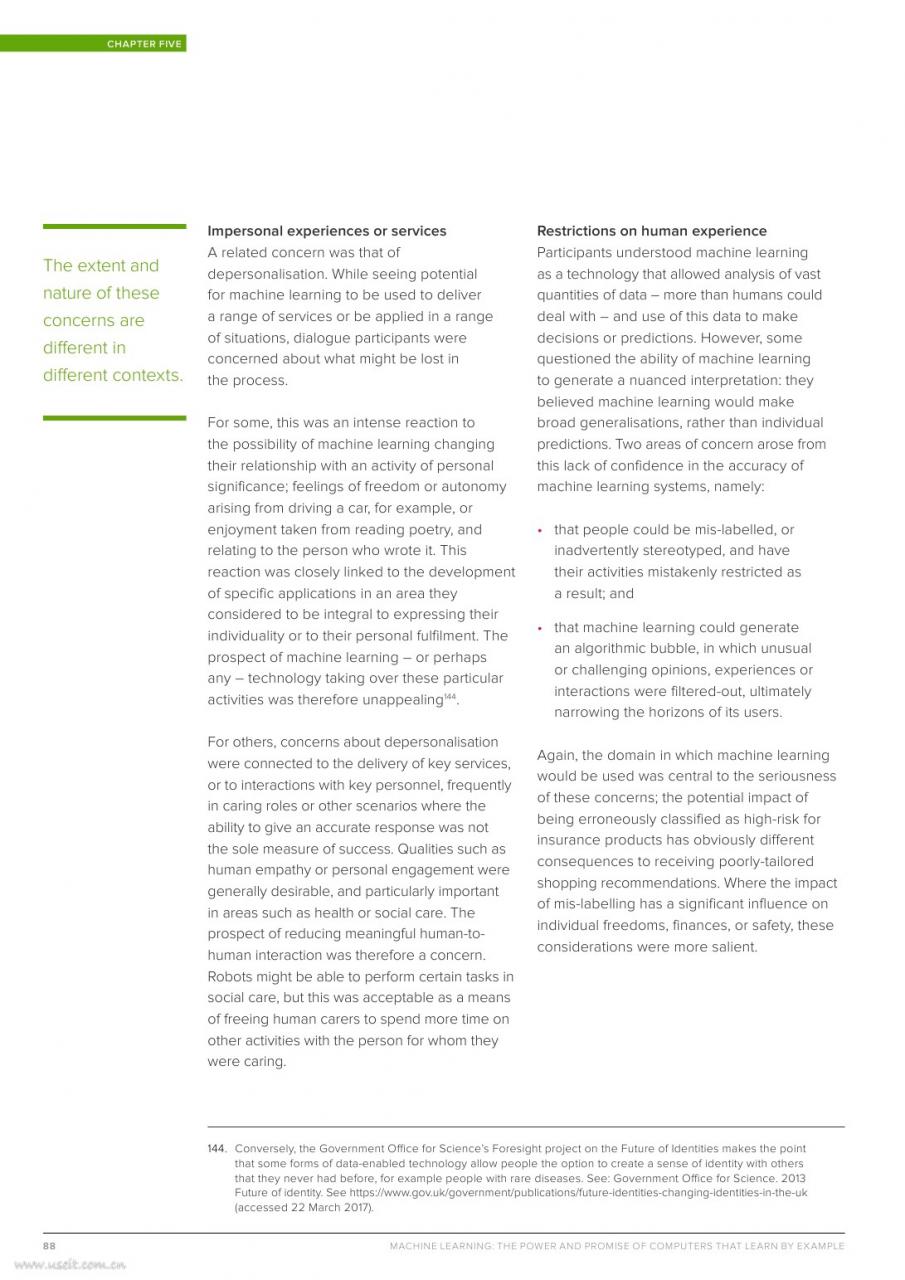 CHAPTER FIVE

The extent and nature of these concerns are different in different contexts.

**Impersonal experiences or services**
A related concern was that of depersonalisation. While seeing potential for machine learning to be used to deliver a range of services or be applied in a range of situations, dialogue participants were concerned about what might be lost in the process.

For some, this was an intense reaction to the possibility of machine learning changing their relationship with an activity of personal significance; feelings of freedom or autonomy arising from driving a car, for example, or enjoyment taken from reading poetry, and relating to the person who wrote it. This reaction was closely linked to the development of specific applications in an area they considered to be integral to expressing their individuality or to their personal fulfilment. The prospect of machine learning – or perhaps any – technology taking over these particular activities was therefore unappealing$^{144}$.

For others, concerns about depersonalisation were connected to the delivery of key services, or to interactions with key personnel, frequently in caring roles or other scenarios where the ability to give an accurate response was not the sole measure of success. Qualities such as human empathy or personal engagement were generally desirable, and particularly important in areas such as health or social care. The prospect of reducing meaningful human-to-human interaction was therefore a concern. Robots might be able to perform certain tasks in social care, but this was acceptable as a means of freeing human carers to spend more time on other activities with the person for whom they were caring.

**Restrictions on human experience**
Participants understood machine learning as a technology that allowed analysis of vast quantities of data – more than humans could deal with – and use of this data to make decisions or predictions. However, some questioned the ability of machine learning to generate a nuanced interpretation: they believed machine learning would make broad generalisations, rather than individual predictions. Two areas of concern arose from this lack of confidence in the accuracy of machine learning systems, namely:

• that people could be mis-labelled, or inadvertently stereotyped, and have their activities mistakenly restricted as a result; and

• that machine learning could generate an algorithmic bubble, in which unusual or challenging opinions, experiences or interactions were filtered-out, ultimately narrowing the horizons of its users.

Again, the domain in which machine learning would be used was central to the seriousness of these concerns; the potential impact of being erroneously classified as high-risk for insurance products has obviously different consequences to receiving poorly-tailored shopping recommendations. Where the impact of mis-labelling has a significant influence on individual freedoms, finances, or safety, these considerations were more salient.

144. Conversely, the Government Office for Science's Foresight project on the Future of Identities makes the point that some forms of data-enabled technology allow people the option to create a sense of identity with others that they never had before, for example people with rare diseases. See: Government Office for Science. 2013 Future of identity. See https://www.gov.uk/government/publications/future-identities-changing-identities-in-the-uk (accessed 22 March 2017).

88 MACHINE LEARNING: THE POWER AND PROMISE OF COMPUTERS THAT LEARN BY EXAMPLE

www.useit.com.cn